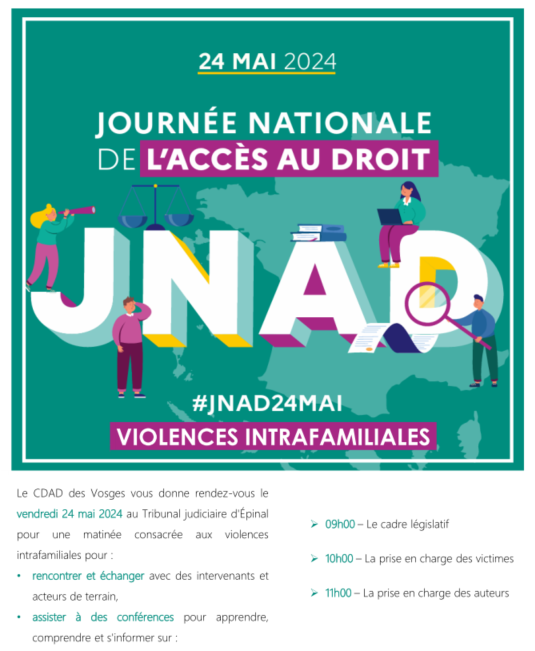 24 MAI 2024

JOURNÉE NATIONALE DE L'ACCÈS AU DROIT

JNAD

#JNAD24MAI

VIOLENCES INTRAFAMILIALES

Le CDAD des Vosges vous donne rendez-vous le vendredi 24 mai 2024 au Tribunal judiciaire d'Épinal pour une matinée consacrée aux violences intrafamiliales pour :

• rencontrer et échanger avec des intervenants et acteurs de terrain,

• assister à des conférences pour apprendre, comprendre et s'informer sur :

➢ 09h00 – Le cadre législatif

➢ 10h00 – La prise en charge des victimes

➢ 11h00 – La prise en charge des auteurs